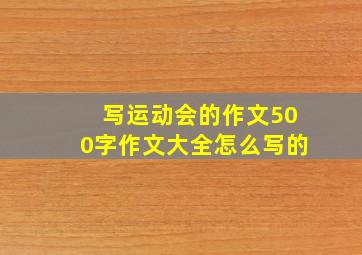 写运动会的作文500字作文大全怎么写的